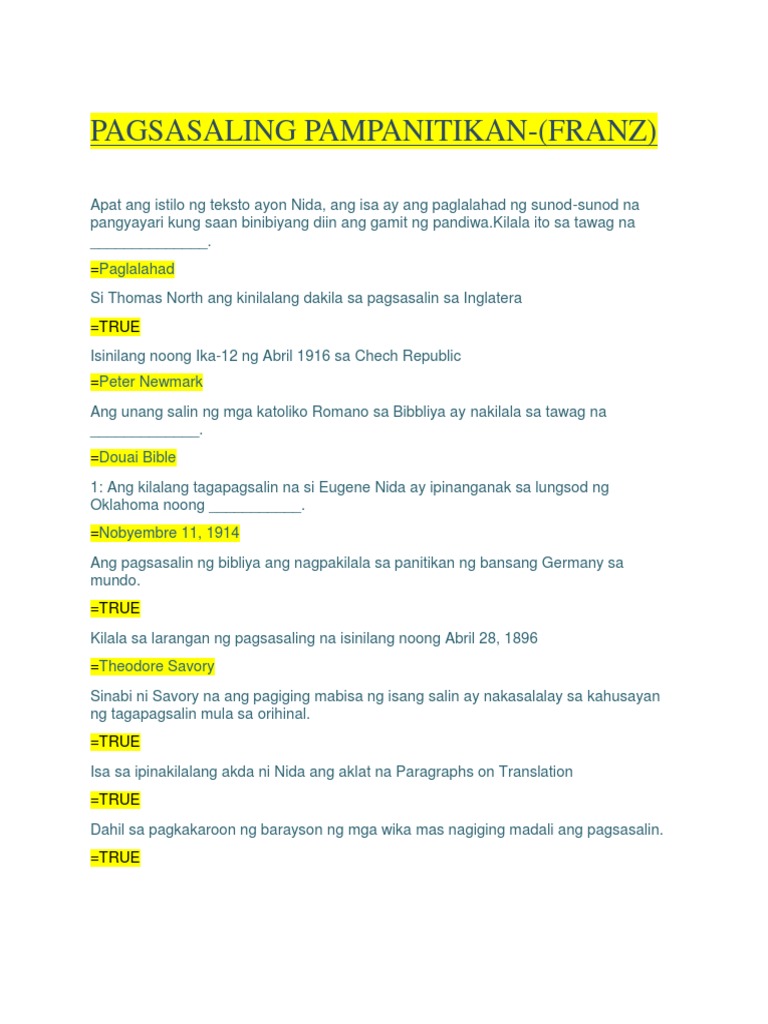 PAGSASALING PAMPANITIKAN-(FRANZ)

Apat ang istilo ng teksto ayon Nida, ang isa ay ang paglalahad ng sunod-sunod na pangyayari kung saan binibiyang diin ang gamit ng pandiwa.Kilala ito sa tawag na ______________.

=Paglalahad

Si Thomas North ang kinilalang dakila sa pagsasalin sa Inglatera

=TRUE

Isinilang noong Ika-12 ng Abril 1916 sa Chech Republic

=Peter Newmark

Ang unang salin ng mga katoliko Romano sa Bibbliya ay nakilala sa tawag na _____________.

=Douai Bible

1: Ang kilalang tagapagsalin na si Eugene Nida ay ipinanganak sa lungsod ng Oklahoma noong ___________.

=Nobyembre 11, 1914

Ang pagsasalin ng bibliya ang nagpakilala sa panitikan ng bansang Germany sa mundo.

=TRUE

Kilala sa larangan ng pagsasaling na isinilang noong Abril 28, 1896

=Theodore Savory

Sinabi ni Savory na ang pagiging mabisa ng isang salin ay nakasalalay sa kahusayan ng tagapagsalin mula sa orihinal.

=TRUE

Isa sa ipinakilalang akda ni Nida ang aklat na Paragraphs on Translation

=TRUE

Dahil sa pagkakaroon ng barayson ng mga wika mas nagiging madali ang pagsasalin.

=TRUE